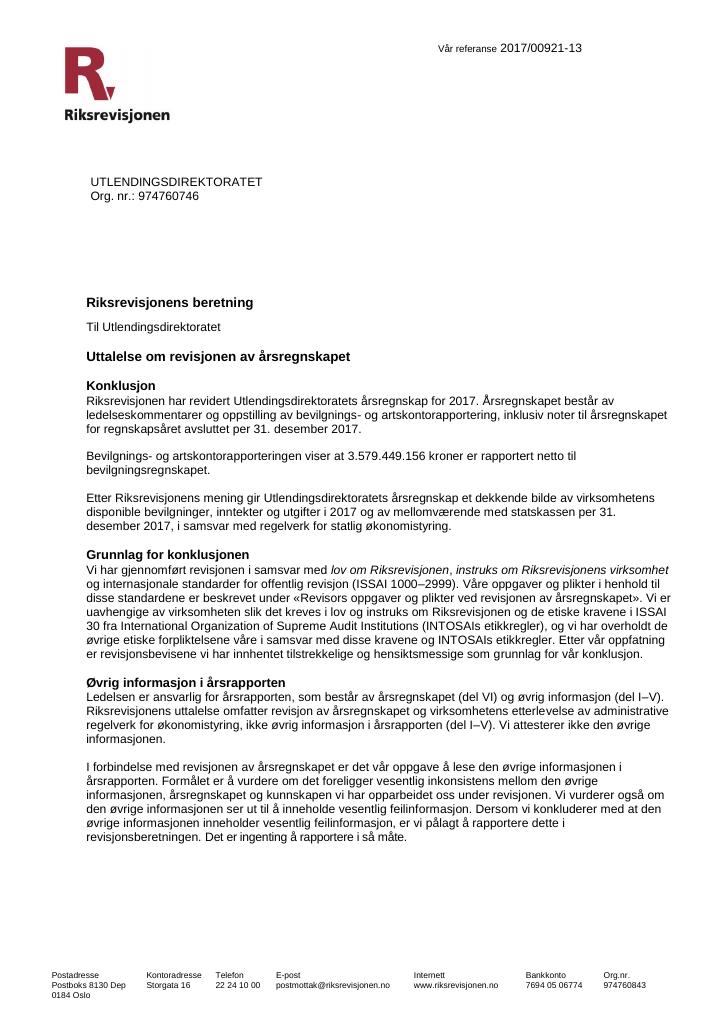 Vår referanse 2017/00921-13

Riksrevisjonen

UTLENDINGSDIREKTORATET
Org. nr.: 974760746

Riksrevisjonens beretning

Til Utlendingsdirektoratet

Uttalelse om revisjonen av årsregnskapet

Konklusjon
Riksrevisjonen har revidert Utlendingsdirektoratets årsregnskap for 2017. Årsregnskapet består av ledelseskommentarer og oppstilling av bevilgnings- og artskontorapportering, inklusiv noter til årsregnskapet for regnskapsåret avsluttet per 31. desember 2017.

Bevilgnings- og artskontorapporteringen viser at 3.579.449.156 kroner er rapportert netto til bevilgningsregnskapet.

Etter Riksrevisjonens mening gir Utlendingsdirektoratets årsregnskap et dekkende bilde av virksomhetens disponible bevilgninger, inntekter og utgifter i 2017 og av mellomværende med statskassen per 31. desember 2017, i samsvar med regelverk for statlig økonomistyring.

Grunnlag for konklusjonen
Vi har gjennomført revisjonen i samsvar med lov om Riksrevisjonen, instruks om Riksrevisjonens virksomhet og internasjonale standarder for offentlig revisjon (ISSAI 1000–2999). Våre oppgaver og plikter i henhold til disse standardene er beskrevet under «Revisors oppgaver og plikter ved revisjonen av årsregnskapet». Vi er uavhengige av virksomheten slik det kreves i lov og instruks om Riksrevisjonen og de etiske kravene i ISSAI 30 fra International Organization of Supreme Audit Institutions (INTOSAIs etikkregler), og vi har overholdt de øvrige etiske forpliktelsene våre i samsvar med disse kravene og INTOSAIs etikkregler. Etter vår oppfatning er revisjonsbevisene vi har innhentet tilstrekkelige og hensiktsmessige som grunnlag for vår konklusjon.

Øvrig informasjon i årsrapporten
Ledelsen er ansvarlig for årsrapporten, som består av årsregnskapet (del VI) og øvrig informasjon (del I–V). Riksrevisjonens uttalelse omfatter revisjon av årsregnskapet og virksomhetens etterlevelse av administrative regelverk for økonomistyring, ikke øvrig informasjon i årsrapporten (del I–V). Vi attesterer ikke den øvrige informasjonen.

I forbindelse med revisjonen av årsregnskapet er det vår oppgave å lese den øvrige informasjonen i årsrapporten. Formålet er å vurdere om det foreligger vesentlig inkonsistens mellom den øvrige informasjonen, årsregnskapet og kunnskapen vi har opparbeidet oss under revisjonen. Vi vurderer også om den øvrige informasjonen ser ut til å inneholde vesentlig feilinformasjon. Dersom vi konkluderer med at den øvrige informasjonen inneholder vesentlig feilinformasjon, er vi pålagt å rapportere dette i revisjonsberetningen. Det er ingenting å rapportere i så måte.

Postadresse
Postboks 8130 Dep
0184 Oslo

Kontoradresse
Storgata 16

Telefon
22 24 10 00

E-post
postmottak@riksrevisjonen.no

Internett
www.riksrevisjonen.no

Bankkonto
7694 05 06774

Org.nr.
974760843